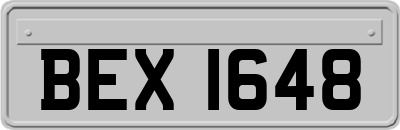 BEX 1648